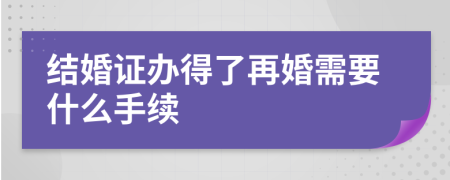 结婚证办得了再婚需要什么手续